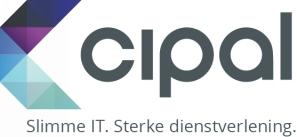 cipal

Slimme IT. Sterke dienstverlening.